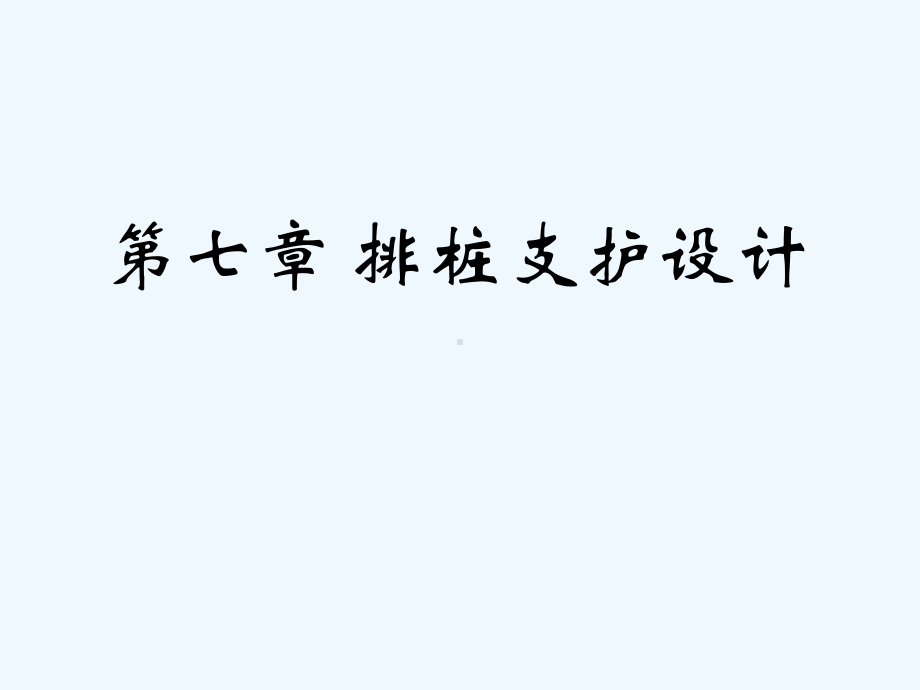 第七章 排桩支护设计